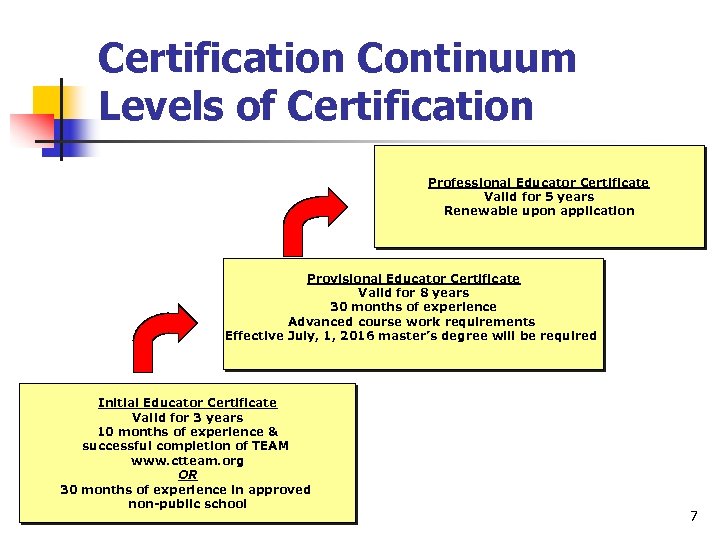 Certification Continuum
Levels of Certification

Professional Educator Certificate
Valid for 5 years
Renewable upon application

Provisional Educator Certificate
Valid for 8 years
30 months of experience
Advanced course work requirements
Effective July, 1, 2016 master's degree will be required

Initial Educator Certificate
Valid for 3 years
10 months of experience &
successful completion of TEAM
www.ctteam.org
OR
30 months of experience in approved
non-public school

7